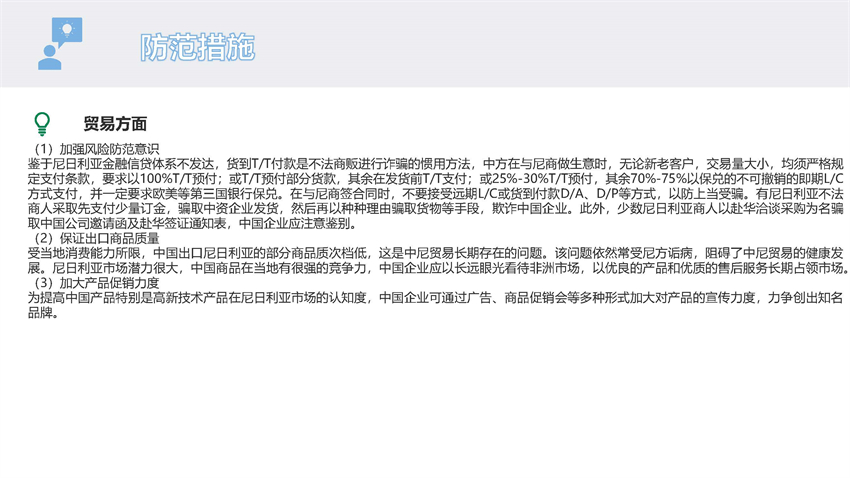 防范措施

贸易方面

（1）加强风险防范意识
鉴于尼日利亚金融信贷体系不发达，货到T/T付款是不法商贩进行诈骗的惯用方法，中方在与尼商做生意时，无论新老客户，交易量大小，均须严格规定支付条款，要求以100%T/T预付；或T/T预付部分货款，其余在发货前T/T支付；或25%-30%T/T预付，其余70%-75%以保兑的不可撤销的即期L/C方式支付，并一定要求欧美等第三国银行保兑。在与尼商签合同时，不要接受远期L/C或货到付款D/A、D/P等方式，以防上当受骗。有尼日利亚不法商人采取先支付少量订金，骗取中资企业发货，然后再以种种理由骗取货物等手段，欺诈中国企业。此外，少数尼日利亚商人以赴华洽谈采购为名骗取中国公司邀请函及赴华签证通知表，中国企业应注意鉴别。

（2）保证出口商品质量
受当地消费能力所限，中国出口尼日利亚的部分商品质次档低，这是中尼贸易长期存在的问题。该问题依然常受尼方诟病，阻碍了中尼贸易的健康发展。尼日利亚市场潜力很大，中国商品在当地有很强的竞争力，中国企业应以长远眼光看待非洲市场，以优良的产品和优质的售后服务长期占领市场。

（3）加大产品促销力度
为提高中国产品特别是高新技术产品在尼日利亚市场的认知度，中国企业可通过广告、商品促销会等多种形式加大对产品的宣传力度，力争创出知名品牌。